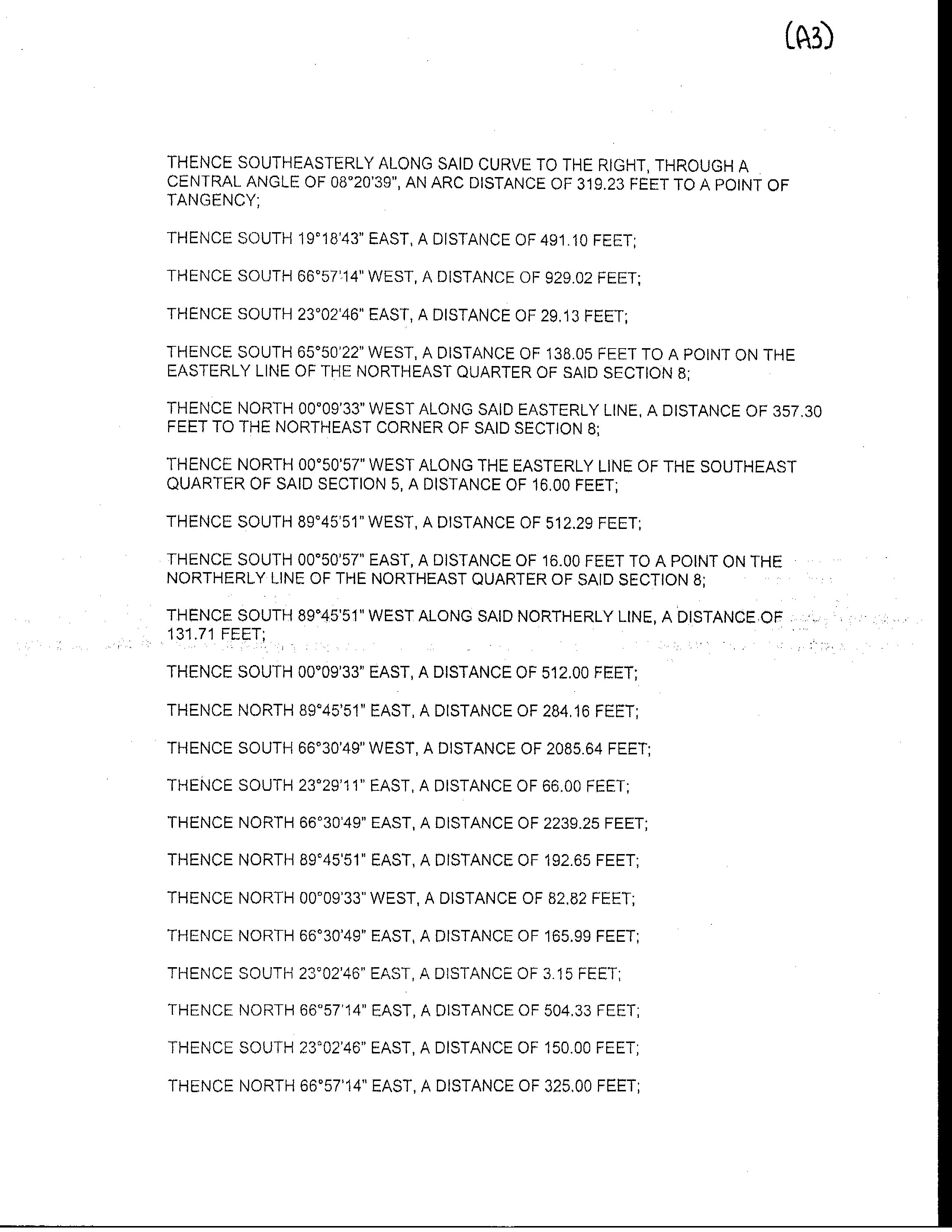 (A3)

THENCE SOUTHEASTERLY ALONG SAID CURVE TO THE RIGHT, THROUGH A CENTRAL ANGLE OF 08°20'39", AN ARC DISTANCE OF 319.23 FEET TO A POINT OF TANGENCY;

THENCE SOUTH 19°18'43" EAST, A DISTANCE OF 491.10 FEET;

THENCE SOUTH 66°57'14" WEST, A DISTANCE OF 929.02 FEET;

THENCE SOUTH 23°02'46" EAST, A DISTANCE OF 29.13 FEET;

THENCE SOUTH 65°50'22" WEST, A DISTANCE OF 138.05 FEET TO A POINT ON THE EASTERLY LINE OF THE NORTHEAST QUARTER OF SAID SECTION 8;

THENCE NORTH 00°09'33" WEST ALONG SAID EASTERLY LINE, A DISTANCE OF 357.30 FEET TO THE NORTHEAST CORNER OF SAID SECTION 8;

THENCE NORTH 00°50'57" WEST ALONG THE EASTERLY LINE OF THE SOUTHEAST QUARTER OF SAID SECTION 5, A DISTANCE OF 16.00 FEET;

THENCE SOUTH 89°45'51" WEST, A DISTANCE OF 512.29 FEET;

THENCE SOUTH 00°50'57" EAST, A DISTANCE OF 16.00 FEET TO A POINT ON THE NORTHERLY LINE OF THE NORTHEAST QUARTER OF SAID SECTION 8;

THENCE SOUTH 89°45'51" WEST ALONG SAID NORTHERLY LINE, A DISTANCE OF 131.71 FEET;

THENCE SOUTH 00°09'33" EAST, A DISTANCE OF 512.00 FEET;

THENCE NORTH 89°45'51" EAST, A DISTANCE OF 284.16 FEET;

THENCE SOUTH 66°30'49" WEST, A DISTANCE OF 2085.64 FEET;

THENCE SOUTH 23°29'11" EAST, A DISTANCE OF 66.00 FEET;

THENCE NORTH 66°30'49" EAST, A DISTANCE OF 2239.25 FEET;

THENCE NORTH 89°45'51" EAST, A DISTANCE OF 192.65 FEET;

THENCE NORTH 00°09'33" WEST, A DISTANCE OF 82.82 FEET;

THENCE NORTH 66°30'49" EAST, A DISTANCE OF 165.99 FEET;

THENCE SOUTH 23°02'46" EAST, A DISTANCE OF 3.15 FEET;

THENCE NORTH 66°57'14" EAST, A DISTANCE OF 504.33 FEET;

THENCE SOUTH 23°02'46" EAST, A DISTANCE OF 150.00 FEET;

THENCE NORTH 66°57'14" EAST, A DISTANCE OF 325.00 FEET;